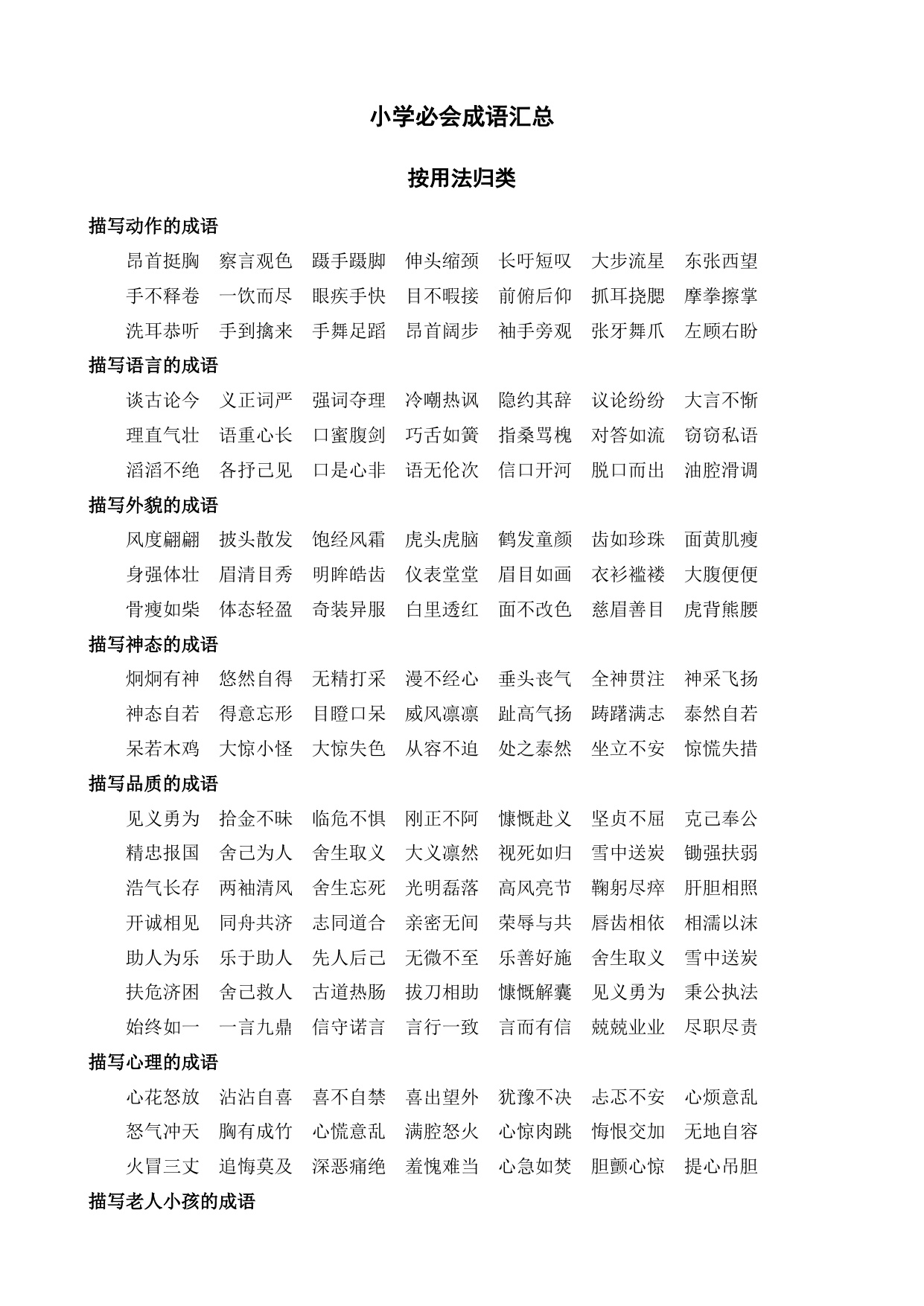 小学必会成语汇总

按用法归类

描写动作的成语

昂首挺胸　察言观色　蹑手蹑脚　伸头缩颈　长吁短叹　大步流星　东张西望
手不释卷　一饮而尽　眼疾手快　目不暇接　前俯后仰　抓耳挠腮　摩拳擦掌
洗耳恭听　手到擒来　手舞足蹈　昂首阔步　袖手旁观　张牙舞爪　左顾右盼

描写语言的成语

谈古论今　义正词严　强词夺理　冷嘲热讽　隐约其辞　议论纷纷　大言不惭
理直气壮　语重心长　口蜜腹剑　巧舌如簧　指桑骂槐　对答如流　窃窃私语
滔滔不绝　各抒己见　口是心非　语无伦次　信口开河　脱口而出　油腔滑调

描写外貌的成语

风度翩翩　披头散发　饱经风霜　虎头虎脑　鹤发童颜　齿如珍珠　面黄肌瘦
身强体壮　眉清目秀　明眸皓齿　仪表堂堂　眉目如画　衣衫褴褛　大腹便便
骨瘦如柴　体态轻盈　奇装异服　白里透红　面不改色　慈眉善目　虎背熊腰

描写神态的成语

炯炯有神　悠然自得　无精打采　漫不经心　垂头丧气　全神贯注　神采飞扬
神态自若　得意忘形　目瞪口呆　威风凛凛　趾高气扬　踌躇满志　泰然自若
呆若木鸡　大惊小怪　大惊失色　从容不迫　处之泰然　坐立不安　惊慌失措

描写品质的成语

见义勇为　拾金不昧　临危不惧　刚正不阿　慷慨赴义　坚贞不屈　克己奉公
精忠报国　舍己为人　舍生取义　大义凛然　视死如归　雪中送炭　锄强扶弱
浩气长存　两袖清风　舍生忘死　光明磊落　高风亮节　鞠躬尽瘁　肝胆相照
开诚相见　同舟共济　志同道合　亲密无间　荣辱与共　唇齿相依　相濡以沫
助人为乐　乐于助人　先人后己　无微不至　乐善好施　舍生取义　雪中送炭
扶危济困　舍己救人　古道热肠　拔刀相助　慷慨解囊　见义勇为　秉公执法
始终如一　一言九鼎　信守诺言　言行一致　言而有信　兢兢业业　尽职尽责

描写心理的成语

心花怒放　沾沾自喜　喜不自禁　喜出望外　犹豫不决　忐忑不安　心烦意乱
怒气冲天　胸有成竹　心慌意乱　满腔怒火　心惊肉跳　悔恨交加　无地自容
火冒三丈　追悔莫及　深恶痛绝　羞愧难当　心急如焚　胆颤心惊　提心吊胆

描写老人小孩的成语